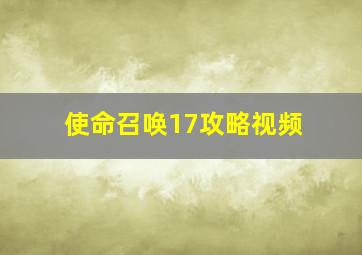 使命召唤17攻略视频